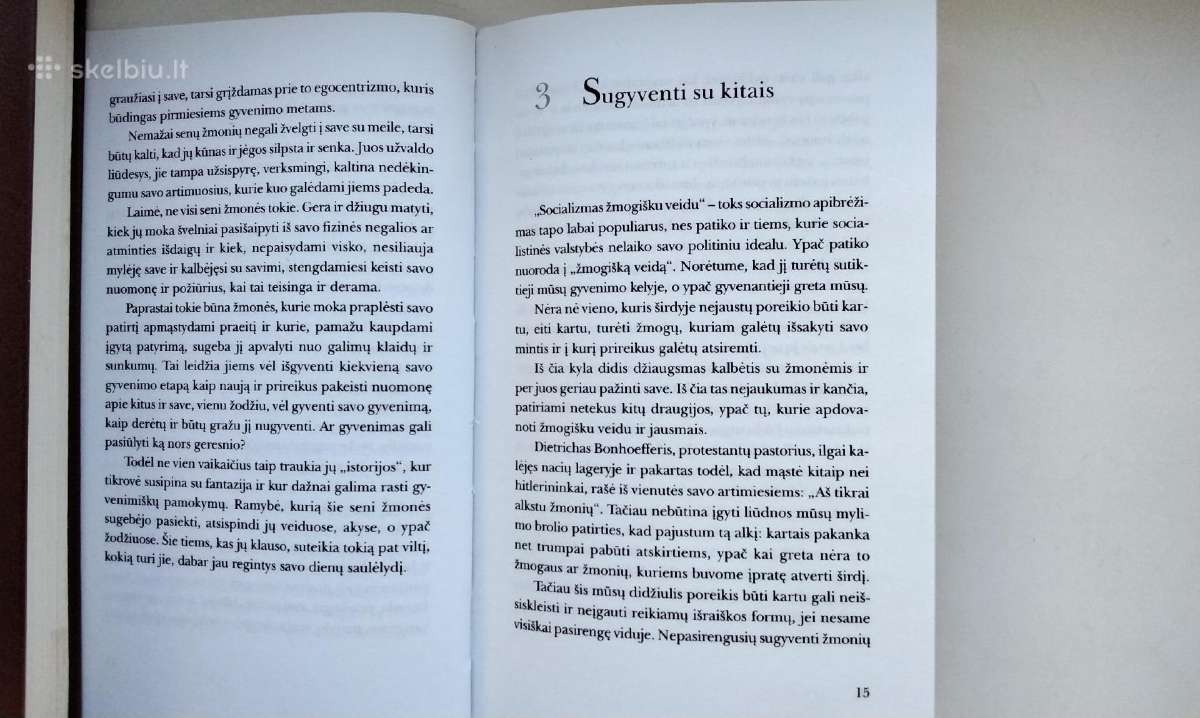 skelbiu.lt

graužiasi į save, tarsi grįždamas prie to egocentrizmo, kuris būdingas pirmiesiems gyvenimo metams.

Nemažai senų žmonių negali žvelgti į save su meile, tarsi būtų kalti, kad jų kūnas ir jėgos silpsta ir senka. Juos užvaldo liūdesys, jie tampa užsispyrę, verksmingi, kaltina nedėkingumu savo artimuosius, kurie kuo galėdami jiems padeda.

Laimė, ne visi seni žmonės tokie. Gera ir džiugu matyti, kiek jų moka švelniai pasišaipyti iš savo fizinės negalios ar atminties išdaigų ir kiek, nepaisydami visko, nesiliauja mylėję save ir kalbėjęsi su savimi, stengdamiesi keisti savo nuomonę ir požiūrius, kai tai teisinga ir derama.

Paprastai tokie būna žmonės, kurie moka praplėsti savo patirtį apmąstydami praeitį ir kurie, pamažu kaupdami įgytą patyrimą, sugeba jį apvalyti nuo galimų klaidų ir sunkumų. Tai leidžia jiems vėl išgyventi kiekvieną savo gyvenimo etapą kaip naują ir prireikus pakeisti nuomonę apie kitus ir save, vienu žodžiu, vėl gyventi savo gyvenimą, kaip derėtų ir būtų gražu jį nugyventi. Ar gyvenimas gali pasiūlyti ką nors geresnio?

Todėl ne vien vaikaičius taip traukia jų „istorijos", kur tikrovė susipina su fantazija ir kur dažnai galima rasti gyvenimiškų pamokymų. Ramybė, kurią šie seni žmonės sugebėjo pasiekti, atsispindi jų veiduose, akyse, o ypač žodžiuose. Šie tiems, kas jų klauso, suteikia tokią pat viltį, kokią turi jie, dabar jau regintys savo dienų saulėlydį.

3 Sugyventi su kitais

„Socializmas žmogišku veidu" – toks socializmo apibrėžimas tapo labai populiarus, nes patiko ir tiems, kurie socialistinės valstybės nelaiko savo politiniu idealu. Ypač patiko nuoroda į „žmogišką veidą". Norėtume, kad jį turėtų sutiktieji mūsų gyvenimo kelyje, o ypač gyvenantieji greta mūsų.

Nėra nė vieno, kuris širdyje nejaustų poreikio būti kartu, eiti kartu, turėti žmogų, kuriam galėtų išsakyti savo mintis ir į kurį prireikus galėtų atsiremti.

Iš čia kyla didis džiaugsmas kalbėtis su žmonėmis ir per juos geriau pažinti save. Iš čia tas nejaukumas ir kančia, patiriami netekus kitų draugijos, ypač tų, kurie apdovanoti žmogišku veidu ir jausmais.

Dietrichas Bonhoefferis, protestantų pastorius, ilgai kalėjęs nacių lageryje ir pakartas todėl, kad mąstė kitaip nei hitlerininkai, rašė iš vienutės savo artimiesiems: „Aš tikrai alkstu žmonių". Tačiau nebūtina įgyti liūdnos mūsų mylimo brolio patirties, kad pajustum tą alkį: kartais pakanka net trumpai pabūti atskirtiems, ypač kai greta nėra to žmogaus ar žmonių, kuriems buvome įpratę atverti širdį.

Tačiau šis mūsų didžiulis poreikis būti kartu gali neišsiskleisti ir neįgauti reikiamų išraiškos formų, jei nesame visiškai pasirengę viduje. Nepasirengusių sugyventi žmonių

15